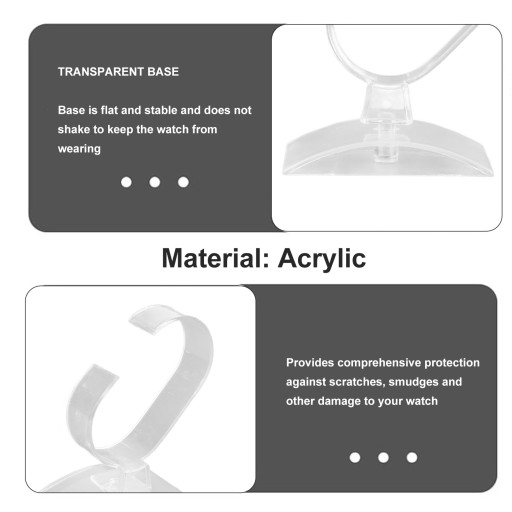 TRANSPARENT BASE

Base is flat and stable and does not shake to keep the watch from wearing

Material: Acrylic

Provides comprehensive protection against scratches, smudges and other damage to your watch